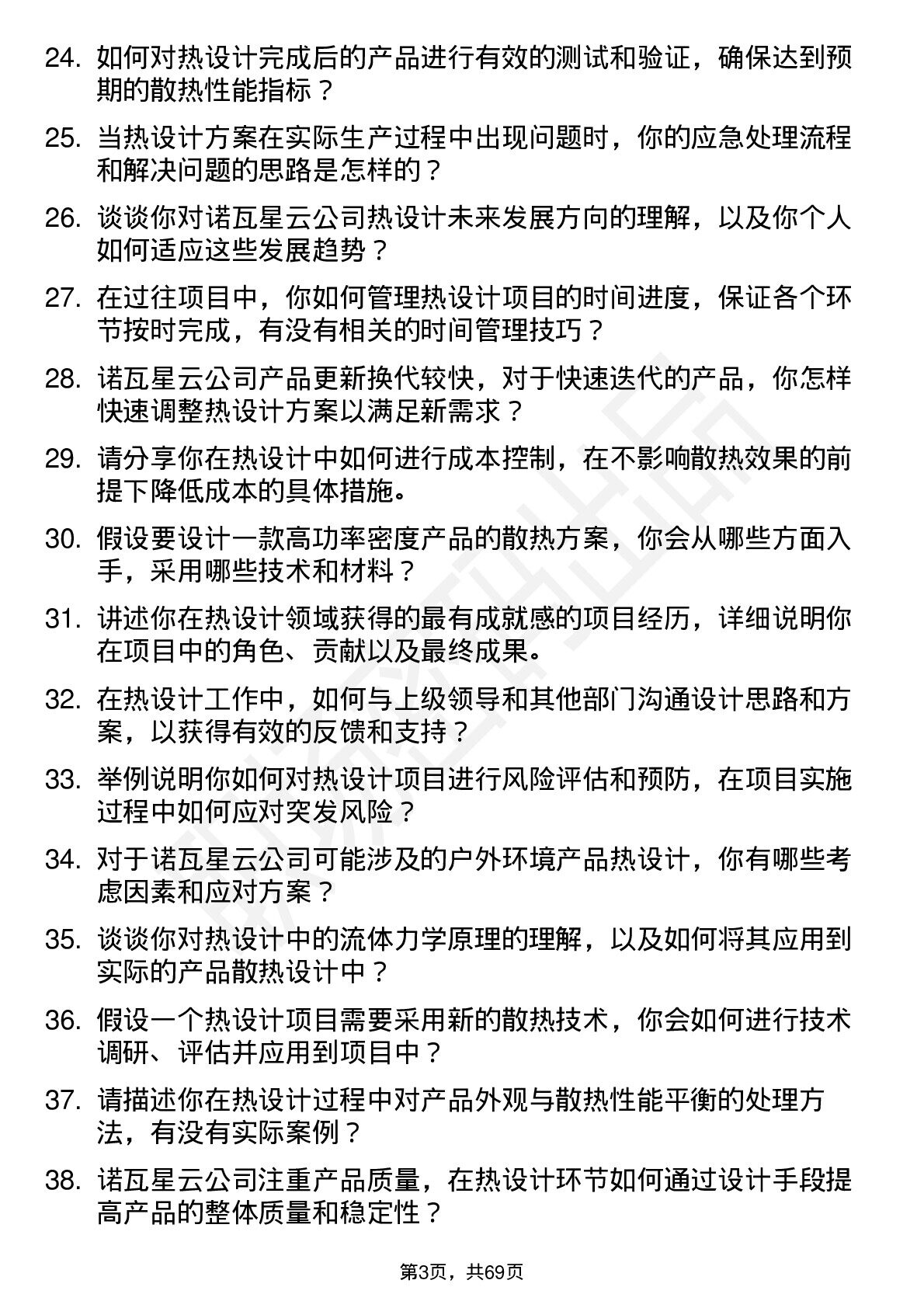 24. 如何对热设计完成后的产品进行有效的测试和验证，确保达到预期的散热性能指标？

25. 当热设计方案在实际生产过程中出现问题时，你的应急处理流程和解决问题的思路是怎样的？

26. 谈谈你对诺瓦星云公司热设计未来发展方向的理解，以及你个人如何适应这些发展趋势？

27. 在过往项目中，你如何管理热设计项目的时间进度，保证各个环节按时完成，有没有相关的时间管理技巧？

28. 诺瓦星云公司产品更新换代较快，对于快速迭代的产品，你怎样快速调整热设计方案以满足新需求？

29. 请分享你在热设计中如何进行成本控制，在不影响散热效果的前提下降低成本的具体措施。

30. 假设要设计一款高功率密度产品的散热方案，你会从哪些方面入手，采用哪些技术和材料？

31. 讲述你在热设计领域获得的最有成就感的项目经历，详细说明你在项目中的角色、贡献以及最终成果。

32. 在热设计工作中，如何与上级领导和其他部门沟通设计思路和方案，以获得有效的反馈和支持？

33. 举例说明你如何对热设计项目进行风险评估和预防，在项目实施过程中如何应对突发风险？

34. 对于诺瓦星云公司可能涉及的户外环境产品热设计，你有哪些考虑因素和应对方案？

35. 谈谈你对热设计中的流体力学原理的理解，以及如何将其应用到实际的产品散热设计中？

36. 假设一个热设计项目需要采用新的散热技术，你会如何进行技术调研、评估并应用到项目中？

37. 请描述你在热设计过程中对产品外观与散热性能平衡的处理方法，有没有实际案例？

38. 诺瓦星云公司注重产品质量，在热设计环节如何通过设计手段提高产品的整体质量和稳定性？

第3页，共69页